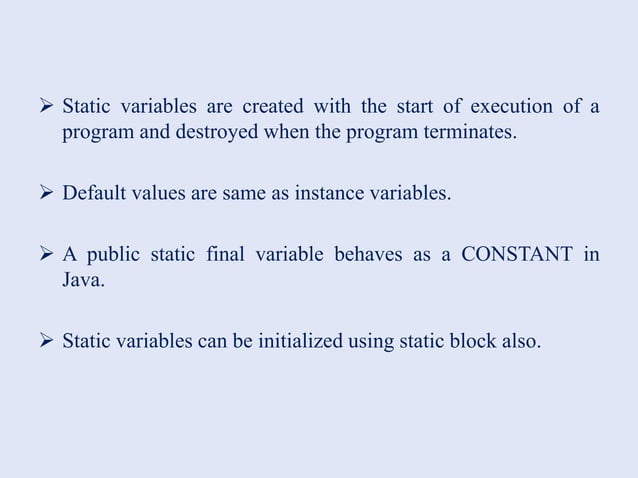 ➢ Static variables are created with the start of execution of a program and destroyed when the program terminates.

➢ Default values are same as instance variables.

➢ A public static final variable behaves as a CONSTANT in Java.

➢ Static variables can be initialized using static block also.